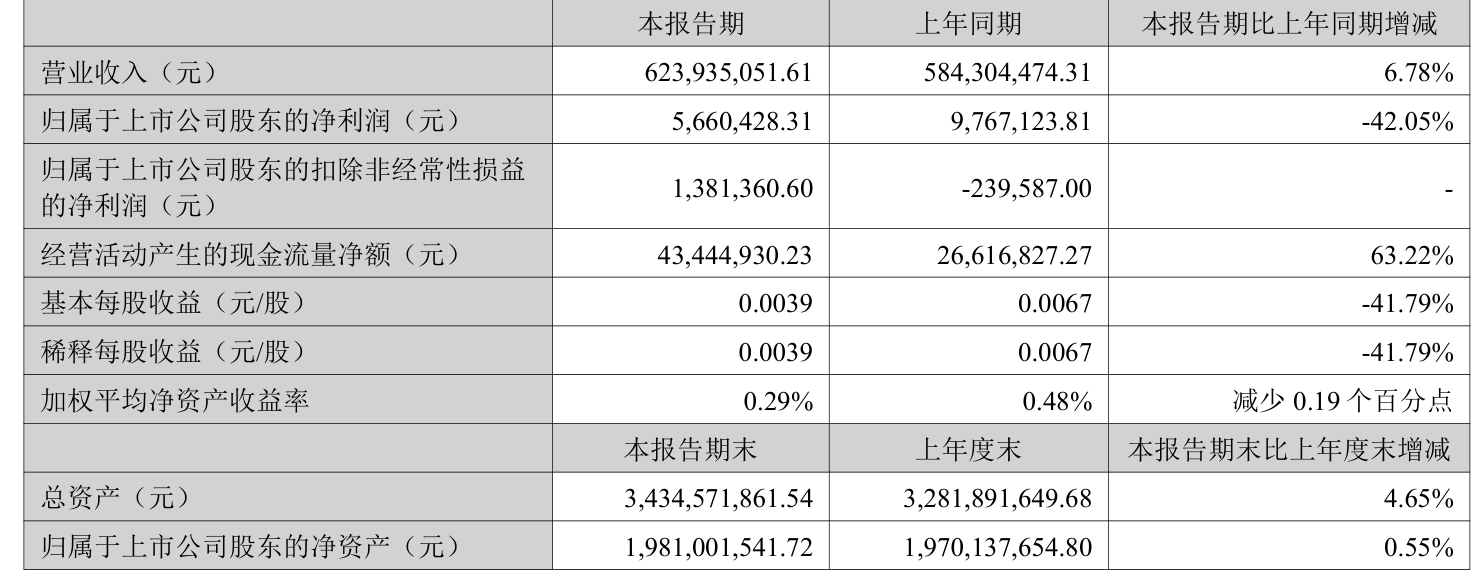 |  | 本报告期 | 上年同期 | 本报告期比上年同期增减 |
|---|---|---|---|
| 营业收入（元） | 623,935,051.61 | 584,304,474.31 | 6.78% |
| 归属于上市公司股东的净利润（元） | 5,660,428.31 | 9,767,123.81 | -42.05% |
| 归属于上市公司股东的扣除非经常性损益的净利润（元） | 1,381,360.60 | -239,587.00 | - |
| 经营活动产生的现金流量净额（元） | 43,444,930.23 | 26,616,827.27 | 63.22% |
| 基本每股收益（元/股） | 0.0039 | 0.0067 | -41.79% |
| 稀释每股收益（元/股） | 0.0039 | 0.0067 | -41.79% |
| 加权平均净资产收益率 | 0.29% | 0.48% | 减少0.19个百分点 |
|  | 本报告期末 | 上年度末 | 本报告期末比上年度末增减 |
| 总资产（元） | 3,434,571,861.54 | 3,281,891,649.68 | 4.65% |
| 归属于上市公司股东的净资产（元） | 1,981,001,541.72 | 1,970,137,654.80 | 0.55% |